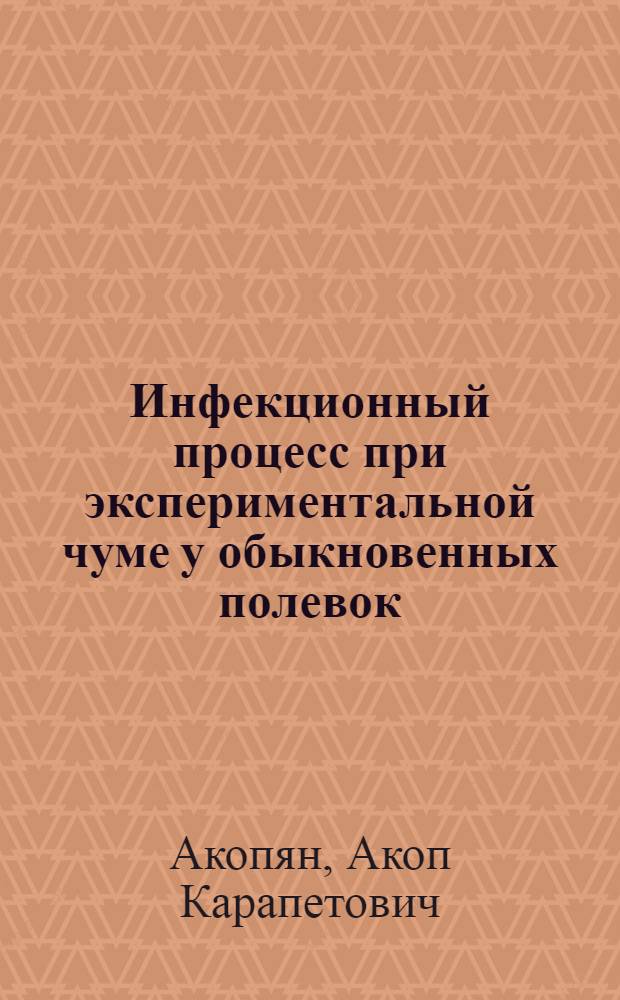 Инфекционный процесс при экспериментальной чуме у обыкновенных полевок

Акопян, Акоп Карапетович